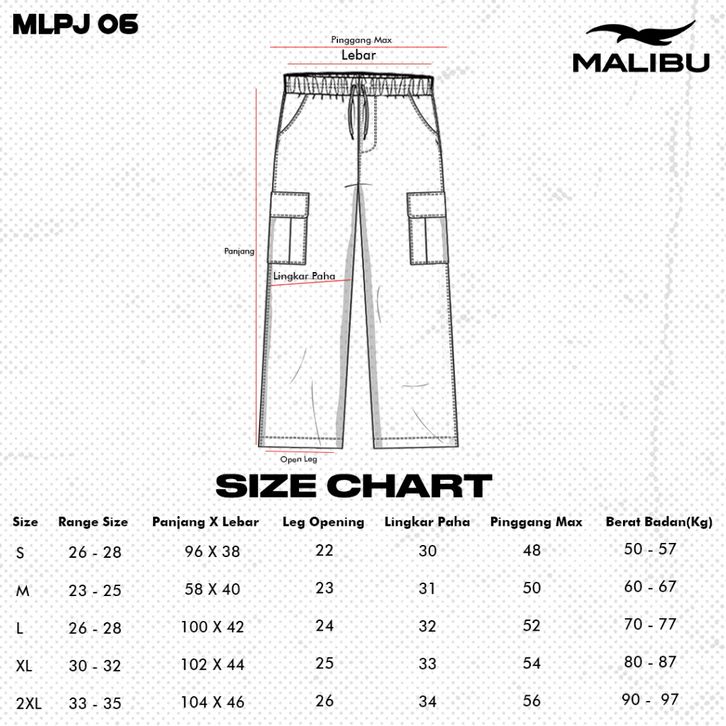 MLPJ 06

MALIBU

Pinggang Max
Lebar
Panjang
Lingkar Paha
Open Leg

SIZE CHART

| Size | Range Size | Panjang X Lebar | Leg Opening | Lingkar Paha | Pinggang Max | Berat Badan(Kg) |
|---|---|---|---|---|---|---|
| S | 26 - 28 | 96 X 38 | 22 | 30 | 48 | 50 - 57 |
| M | 23 - 25 | 58 X 40 | 23 | 31 | 50 | 60 - 67 |
| L | 26 - 28 | 100 X 42 | 24 | 32 | 52 | 70 - 77 |
| XL | 30 - 32 | 102 X 44 | 25 | 33 | 54 | 80 - 87 |
| 2XL | 33 - 35 | 104 X 46 | 26 | 34 | 56 | 90 - 97 |